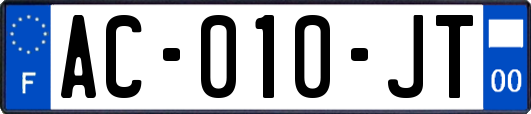 F

AC-010-JT

00